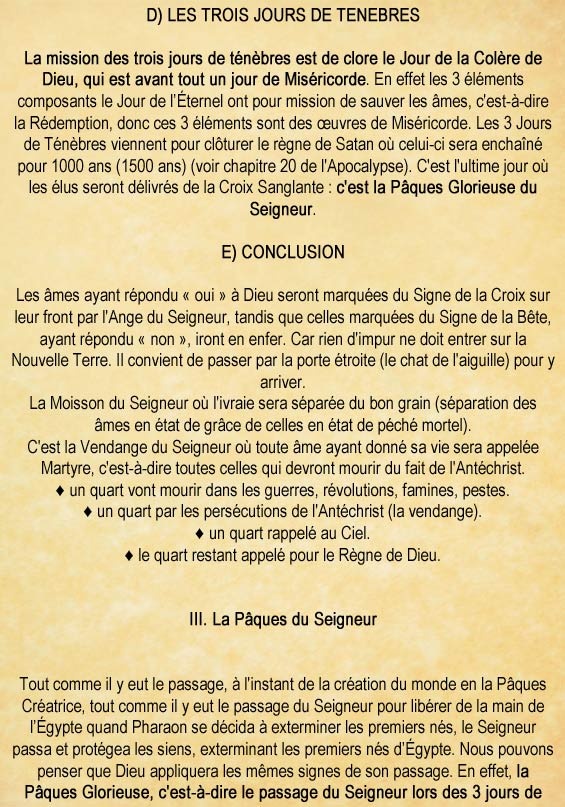 D) LES TROIS JOURS DE TENEBRES

La mission des trois jours de ténèbres est de clore le Jour de la Colère de Dieu, qui est avant tout un jour de Miséricorde. En effet les 3 éléments composants le Jour de l'Éternel ont pour mission de sauver les âmes, c'est-à-dire la Rédemption, donc ces 3 éléments sont des œuvres de Miséricorde. Les 3 Jours de Ténèbres viennent pour clôturer le règne de Satan où celui-ci sera enchaîné pour 1000 ans (1500 ans) (voir chapitre 20 de l'Apocalypse). C'est l'ultime jour où les élus seront délivrés de la Croix Sanglante : c'est la Pâques Glorieuse du Seigneur.

E) CONCLUSION

Les âmes ayant répondu « oui » à Dieu seront marquées du Signe de la Croix sur leur front par l'Ange du Seigneur, tandis que celles marquées du Signe de la Bête, ayant répondu « non », iront en enfer. Car rien d'impur ne doit entrer sur la Nouvelle Terre. Il convient de passer par la porte étroite (le chat de l'aiguille) pour y arriver.
La Moisson du Seigneur où l'ivraie sera séparée du bon grain (séparation des âmes en état de grâce de celles en état de péché mortel).
C'est la Vendange du Seigneur où toute âme ayant donné sa vie sera appelée Martyre, c'est-à-dire toutes celles qui devront mourir du fait de l'Antéchrist.
♦ un quart vont mourir dans les guerres, révolutions, famines, pestes.
♦ un quart par les persécutions de l'Antéchrist (la vendange).
♦ un quart rappelé au Ciel.
♦ le quart restant appelé pour le Règne de Dieu.

III. La Pâques du Seigneur

Tout comme il y eut le passage, à l'instant de la création du monde en la Pâques Créatrice, tout comme il y eut le passage du Seigneur pour libérer de la main de l'Égypte quand Pharaon se décida à exterminer les premiers nés, le Seigneur passa et protégea les siens, exterminant les premiers nés d'Égypte. Nous pouvons penser que Dieu appliquera les mêmes signes de son passage. En effet, la Pâques Glorieuse, c'est-à-dire le passage du Seigneur lors des 3 jours de